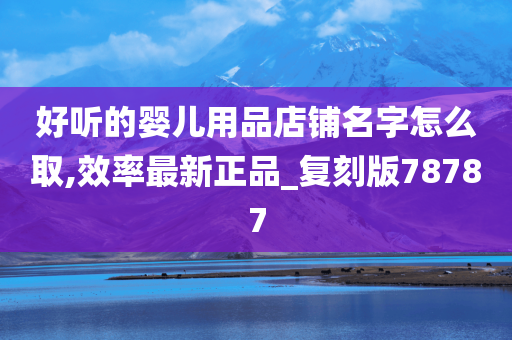 好听的婴儿用品店铺名字怎么取,效率最新正品_复刻版78787